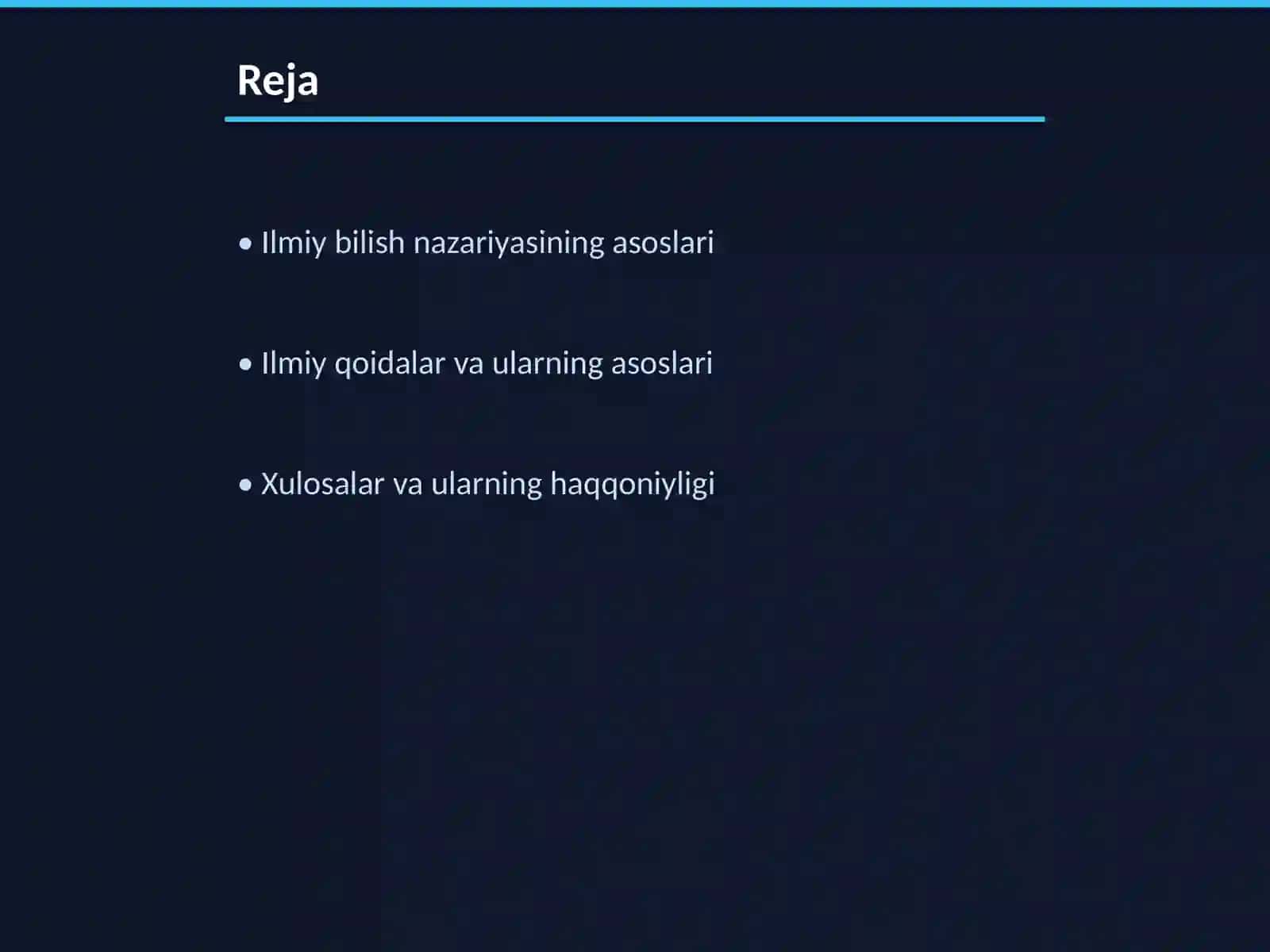 Reja

• Ilmiy bilish nazariyasining asoslari

• Ilmiy qoidalar va ularning asoslari

• Xulosalar va ularning haqqoniyligi